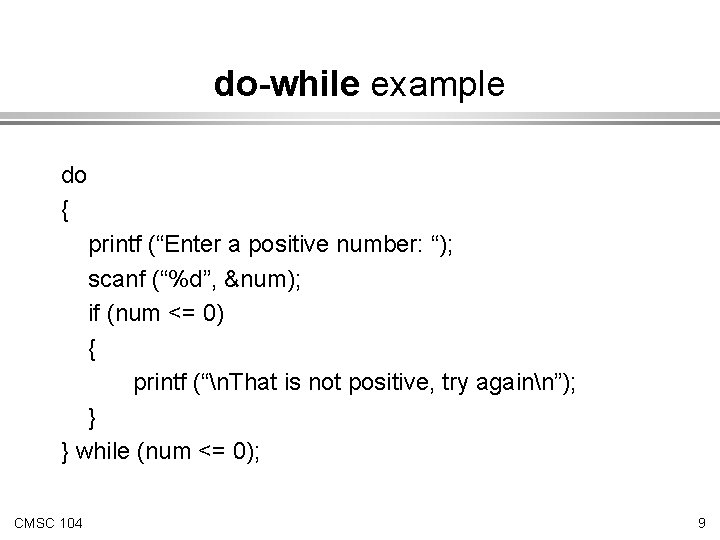 do-while example

do
{
printf (“Enter a positive number: “);
scanf (“%d”, &num);
if (num <= 0)
{
printf (“\nThat is not positive, try again\n”);
}
} while (num <= 0);

CMSC 104

9